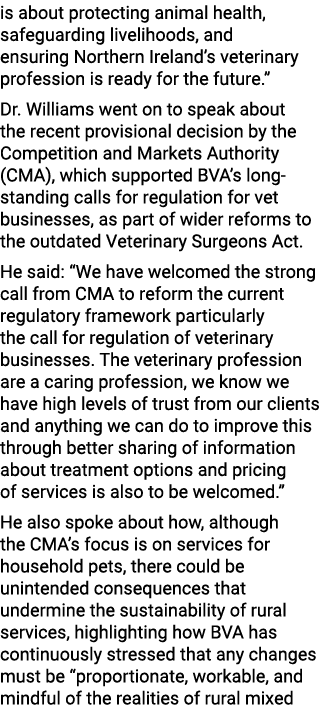 is about protecting animal health, safeguarding livelihoods, and ensuring Northern Ireland's veterinary profession is ready for the future."

Dr. Williams went on to speak about the recent provisional decision by the Competition and Markets Authority (CMA), which supported BVA's long-standing calls for regulation for vet businesses, as part of wider reforms to the outdated Veterinary Surgeons Act.

He said: "We have welcomed the strong call from CMA to reform the current regulatory framework particularly the call for regulation of veterinary businesses. The veterinary profession are a caring profession, we know we have high levels of trust from our clients and anything we can do to improve this through better sharing of information about treatment options and pricing of services is also to be welcomed."

He also spoke about how, although the CMA's focus is on services for household pets, there could be unintended consequences that undermine the sustainability of rural services, highlighting how BVA has continuously stressed that any changes must be "proportionate, workable, and mindful of the realities of rural mixed